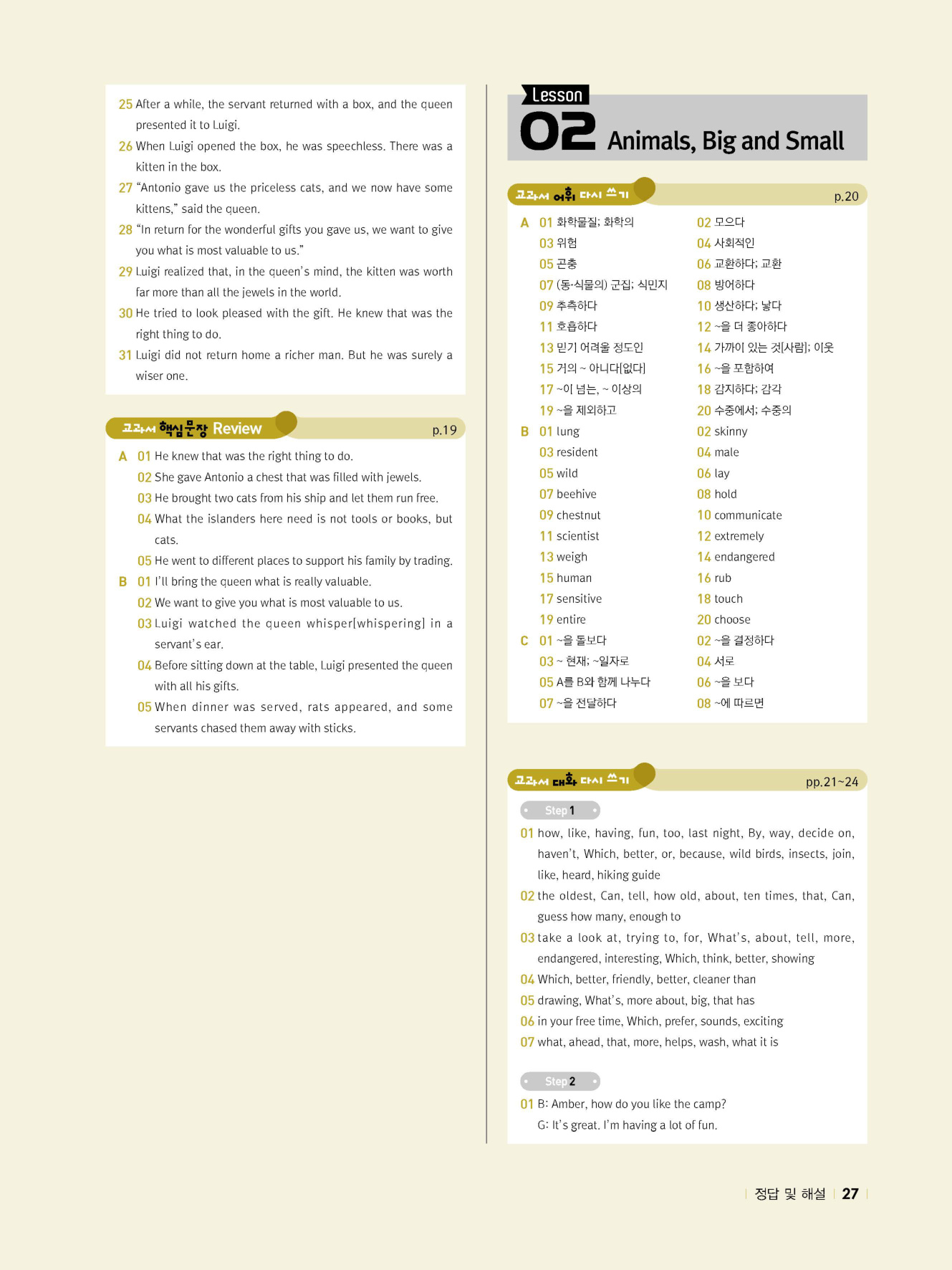 25 After a while, the servant returned with a box, and the queen presented it to Luigi.
26 When Luigi opened the box, he was speechless. There was a kitten in the box.
27 "Antonio gave us the priceless cats, and we now have some kittens," said the queen.
28 "In return for the wonderful gifts you gave us, we want to give you what is most valuable to us."
29 Luigi realized that, in the queen's mind, the kitten was worth far more than all the jewels in the world.
30 He tried to look pleased with the gift. He knew that was the right thing to do.
31 Luigi did not return home a richer man. But he was surely a wiser one.

교과서 핵심문장 Review p.19

A 01 He knew that was the right thing to do.
02 She gave Antonio a chest that was filled with jewels.
03 He brought two cats from his ship and let them run free.
04 What the islanders here need is not tools or books, but cats.
05 He went to different places to support his family by trading.
B 01 I'll bring the queen what is really valuable.
02 We want to give you what is most valuable to us.
03 Luigi watched the queen whisper[whispering] in a servant's ear.
04 Before sitting down at the table, Luigi presented the queen with all his gifts.
05 When dinner was served, rats appeared, and some servants chased them away with sticks.

Lesson 02 Animals, Big and Small

교과서 어휘 다시 쓰기 p.20

A 01 화학물질; 화학의
02 모으다
03 위험
04 사회적인
05 곤충
06 교환하다; 교환
07 (동·식물의) 군집; 식민지
08 방어하다
09 추측하다
10 생산하다; 낳다
11 호흡하다
12 ~을 더 좋아하다
13 믿기 어려울 정도인
14 가까이 있는 것[사람]; 이웃
15 거의 ~ 아니다[없다]
16 ~을 포함하여
17 ~이 넘는, ~ 이상의
18 감지하다; 감각
19 ~을 제외하고
20 수중에서; 수중의
B 01 lung
02 skinny
03 resident
04 male
05 wild
06 lay
07 beehive
08 hold
09 chestnut
10 communicate
11 scientist
12 extremely
13 weigh
14 endangered
15 human
16 rub
17 sensitive
18 touch
19 entire
20 choose
C 01 ~을 돌보다
02 ~을 결정하다
03 ~ 현재; ~일자로
04 서로
05 A를 B와 함께 나누다
06 ~을 보다
07 ~을 전달하다
08 ~에 따르면

교과서 대화 다시 쓰기 pp.21~24

Step 1
01 how, like, having, fun, too, last night, By, way, decide on, haven't, Which, better, or, because, wild birds, insects, join, like, heard, hiking guide
02 the oldest, Can, tell, how old, about, ten times, that, Can, guess how many, enough to
03 take a look at, trying to, for, What's, about, tell, more, endangered, interesting, Which, think, better, showing
04 Which, better, friendly, better, cleaner than
05 drawing, What's, more about, big, that has
06 in your free time, Which, prefer, sounds, exciting
07 what, ahead, that, more, helps, wash, what it is

Step 2
01 B: Amber, how do you like the camp?
G: It's great. I'm having a lot of fun.

정답 및 해설 27